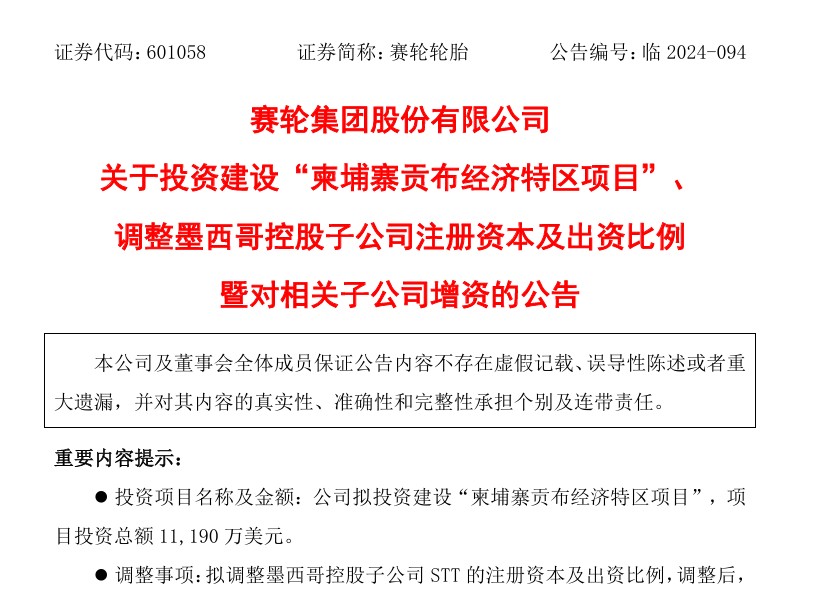 证券代码：601058 证券简称：赛轮轮胎 公告编号：临2024-094

赛轮集团股份有限公司

关于投资建设“柬埔寨贡布经济特区项目”、

调整墨西哥控股子公司注册资本及出资比例

暨对相关子公司增资的公告

本公司及董事会全体成员保证公告内容不存在虚假记载、误导性陈述或者重大遗漏，并对其内容的真实性、准确性和完整性承担个别及连带责任。

重要内容提示：

• 投资项目名称及金额：公司拟投资建设“柬埔寨贡布经济特区项目”，项目投资总额11,190万美元。

• 调整事项：拟调整墨西哥控股子公司STT的注册资本及出资比例，调整后，